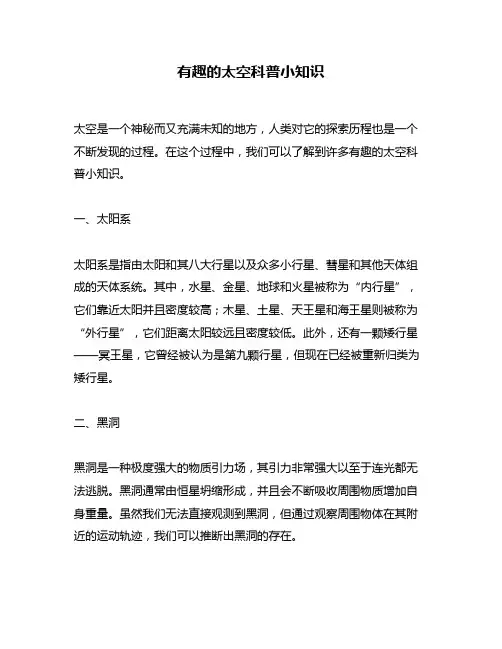 有趣的太空科普小知识

太空是一个神秘而又充满未知的地方，人类对它的探索历程也是一个不断发现的过程。在这个过程中，我们可以了解到许多有趣的太空科普小知识。

一、太阳系

太阳系是指由太阳和其八大行星以及众多小行星、彗星和其他天体组成的天体系统。其中，水星、金星、地球和火星被称为“内行星”，它们靠近太阳并且密度较高；木星、土星、天王星和海王星则被称为“外行星”，它们距离太阳较远且密度较低。此外，还有一颗矮行星——冥王星，它曾经被认为是第九颗行星，但现在已经被重新归类为矮行星。

二、黑洞

黑洞是一种极度强大的物质引力场，其引力非常强大以至于连光都无法逃脱。黑洞通常由恒星坍缩形成，并且会不断吸收周围物质增加自身重量。虽然我们无法直接观测到黑洞，但通过观察周围物体在其附近的运动轨迹，我们可以推断出黑洞的存在。